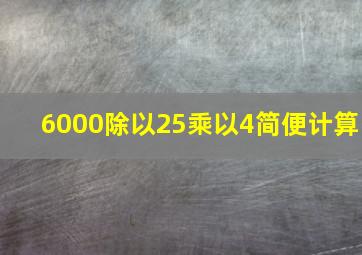 6000除以25乘以4简便计算